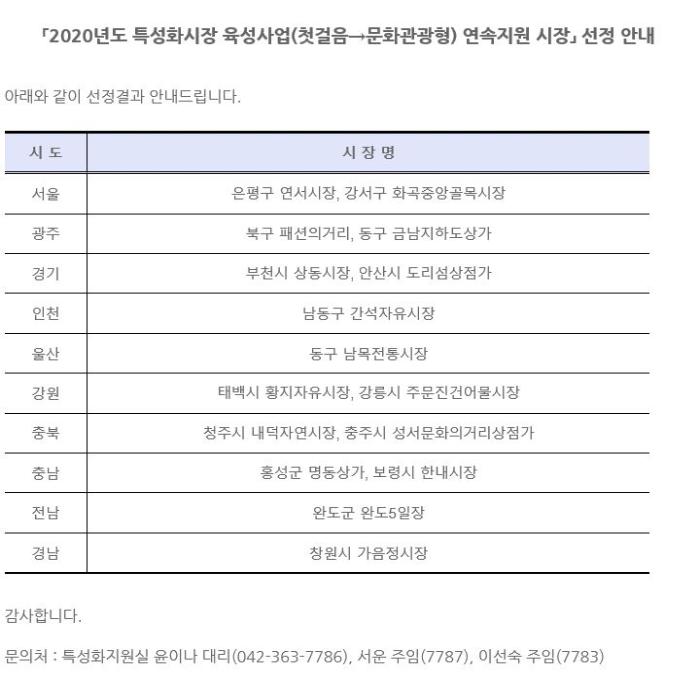 「2020년도 특성화시장 육성사업(첫걸음→문화관광형) 연속지원 시장」 선정 안내

아래와 같이 선정결과 안내드립니다.

| 시 도 | 시 장 명 |
|---|---|
| 서울 | 은평구 연서시장, 강서구 화곡중앙골목시장 |
| 광주 | 북구 패션의거리, 동구 금남지하도상가 |
| 경기 | 부천시 상동시장, 안산시 도리섬상점가 |
| 인천 | 남동구 간석자유시장 |
| 울산 | 동구 남목전통시장 |
| 강원 | 태백시 황지자유시장, 강릉시 주문진건어물시장 |
| 충북 | 청주시 내덕자연시장, 충주시 성서문화의거리상점가 |
| 충남 | 홍성군 명동상가, 보령시 한내시장 |
| 전남 | 완도군 완도5일장 |
| 경남 | 창원시 가음정시장 |

감사합니다.

문의처 : 특성화지원실 윤이나 대리(042-363-7786), 서운 주임(7787), 이선숙 주임(7783)